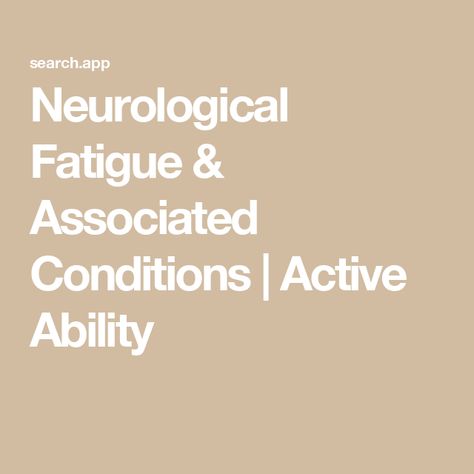 search.app

Neurological Fatigue & Associated Conditions | Active Ability